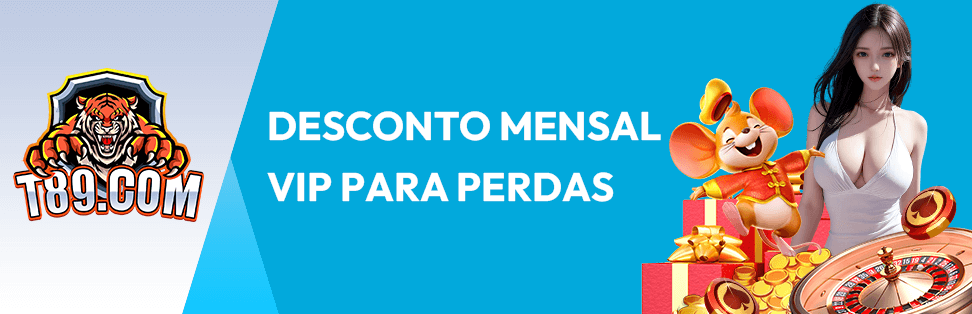 T89.COM

DESCONTO MENSAL VIP PARA PERDAS